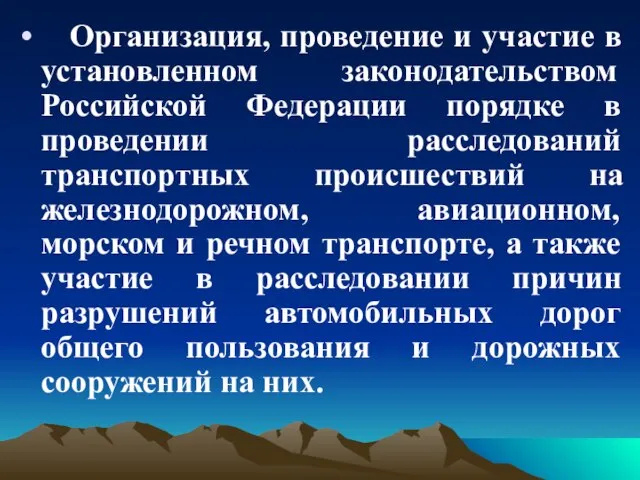 • Организация, проведение и участие в установленном законодательством Российской Федерации порядке в проведении расследований транспортных происшествий на железнодорожном, авиационном, морском и речном транспорте, а также участие в расследовании причин разрушений автомобильных дорог общего пользования и дорожных сооружений на них.